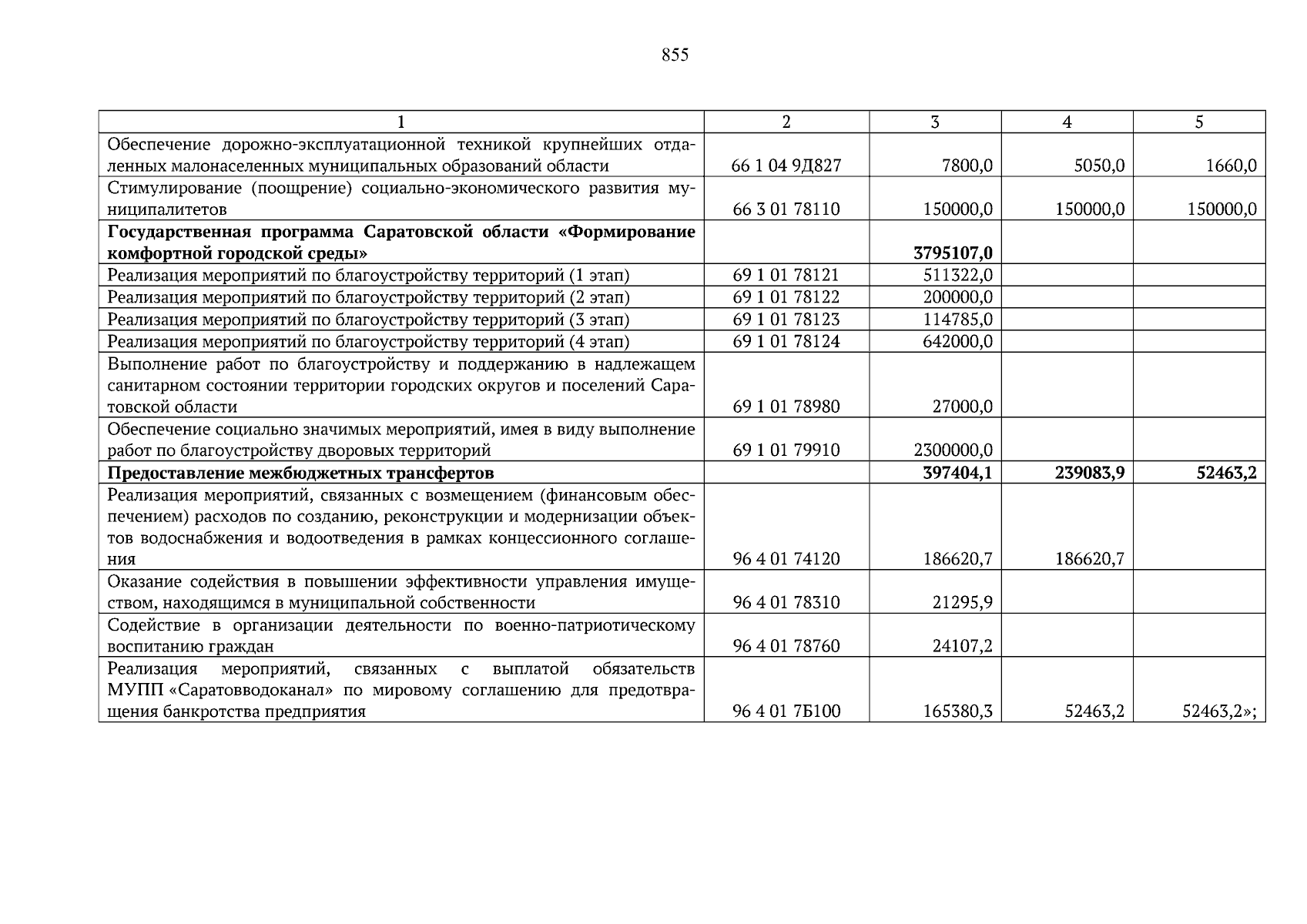 855

| 1 | 2 | 3 | 4 | 5 |
|---|---|---|---|---|
| Обеспечение дорожно-эксплуатационной техникой крупнейших отдаленных малонаселенных муниципальных образований области | 66 1 04 9Д827 | 7800,0 | 5050,0 | 1660,0 |
| Стимулирование (поощрение) социально-экономического развития муниципалитетов | 66 3 01 78110 | 150000,0 | 150000,0 | 150000,0 |
| **Государственная программа Саратовской области «Формирование комфортной городской среды»** | | **3795107,0** | | |
| Реализация мероприятий по благоустройству территорий (1 этап) | 69 1 01 78121 | 511322,0 | | |
| Реализация мероприятий по благоустройству территорий (2 этап) | 69 1 01 78122 | 200000,0 | | |
| Реализация мероприятий по благоустройству территорий (3 этап) | 69 1 01 78123 | 114785,0 | | |
| Реализация мероприятий по благоустройству территорий (4 этап) | 69 1 01 78124 | 642000,0 | | |
| Выполнение работ по благоустройству и поддержанию в надлежащем санитарном состоянии территории городских округов и поселений Саратовской области | 69 1 01 78980 | 27000,0 | | |
| Обеспечение социально значимых мероприятий, имея в виду выполнение работ по благоустройству дворовых территорий | 69 1 01 79910 | 2300000,0 | | |
| **Предоставление межбюджетных трансфертов** | | **397404,1** | **239083,9** | **52463,2** |
| Реализация мероприятий, связанных с возмещением (финансовым обеспечением) расходов по созданию, реконструкции и модернизации объектов водоснабжения и водоотведения в рамках концессионного соглашения | 96 4 01 74120 | 186620,7 | 186620,7 | |
| Оказание содействия в повышении эффективности управления имуществом, находящимся в муниципальной собственности | 96 4 01 78310 | 21295,9 | | |
| Содействие в организации деятельности по военно-патриотическому воспитанию граждан | 96 4 01 78760 | 24107,2 | | |
| Реализация мероприятий, связанных с выплатой обязательств МУПП «Саратовводоканал» по мировому соглашению для предотвращения банкротства предприятия | 96 4 01 7Б100 | 165380,3 | 52463,2 | 52463,2»; |